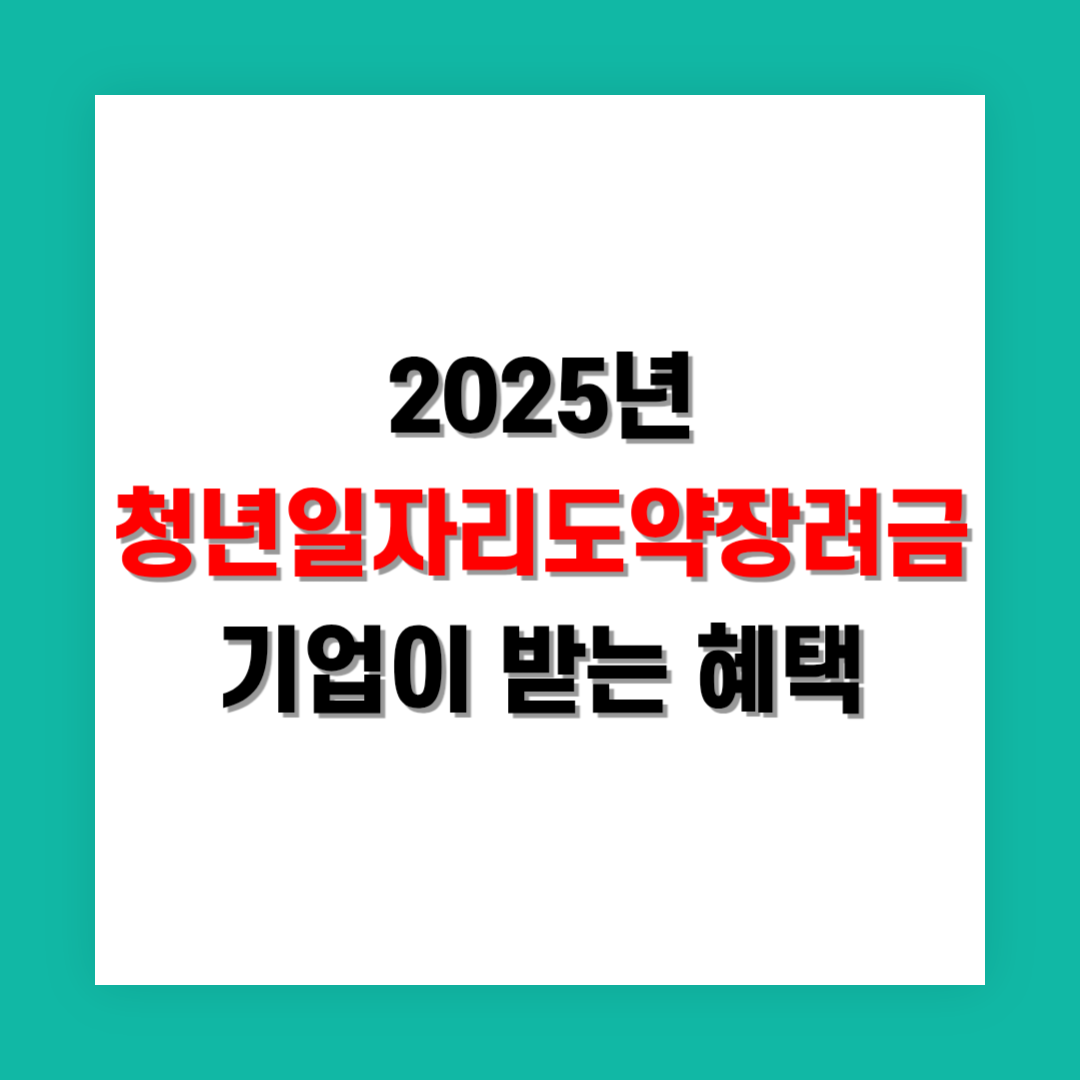 2025년
청년일자리도약장려금
기업이 받는 혜택